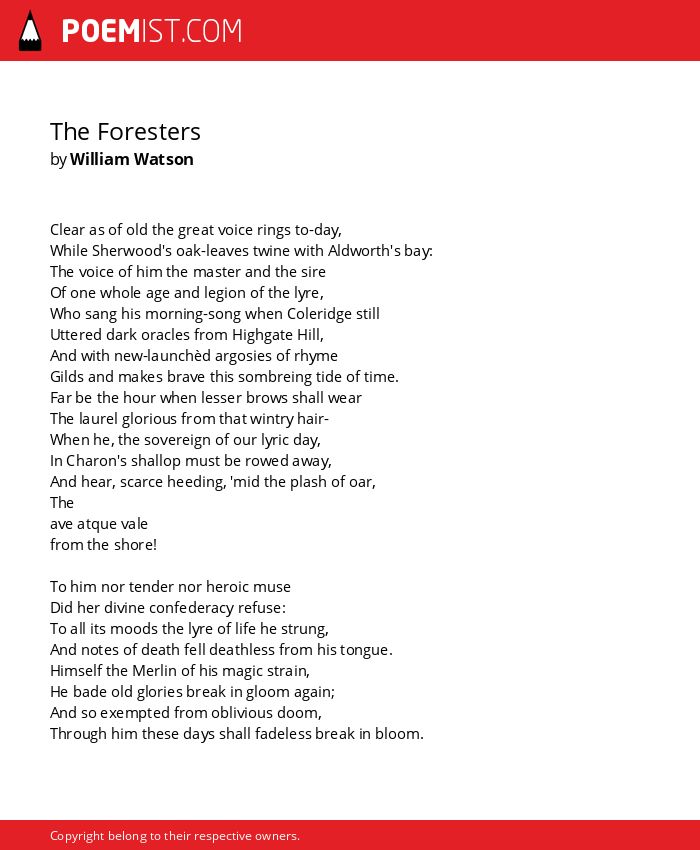 POEMIST.COM

The Foresters
by William Watson

Clear as of old the great voice rings to-day,
While Sherwood's oak-leaves twine with Aldworth's bay:
The voice of him the master and the sire
Of one whole age and legion of the lyre,
Who sang his morning-song when Coleridge still
Uttered dark oracles from Highgate Hill,
And with new-launchèd argosies of rhyme
Gilds and makes brave this sombreing tide of time.
Far be the hour when lesser brows shall wear
The laurel glorious from that wintry hair-
When he, the sovereign of our lyric day,
In Charon's shallop must be rowed away,
And hear, scarce heeding, 'mid the plash of oar,
The
ave atque vale
from the shore!

To him nor tender nor heroic muse
Did her divine confederacy refuse:
To all its moods the lyre of life he strung,
And notes of death fell deathless from his tongue.
Himself the Merlin of his magic strain,
He bade old glories break in gloom again;
And so exempted from oblivious doom,
Through him these days shall fadeless break in bloom.

Copyright belong to their respective owners.